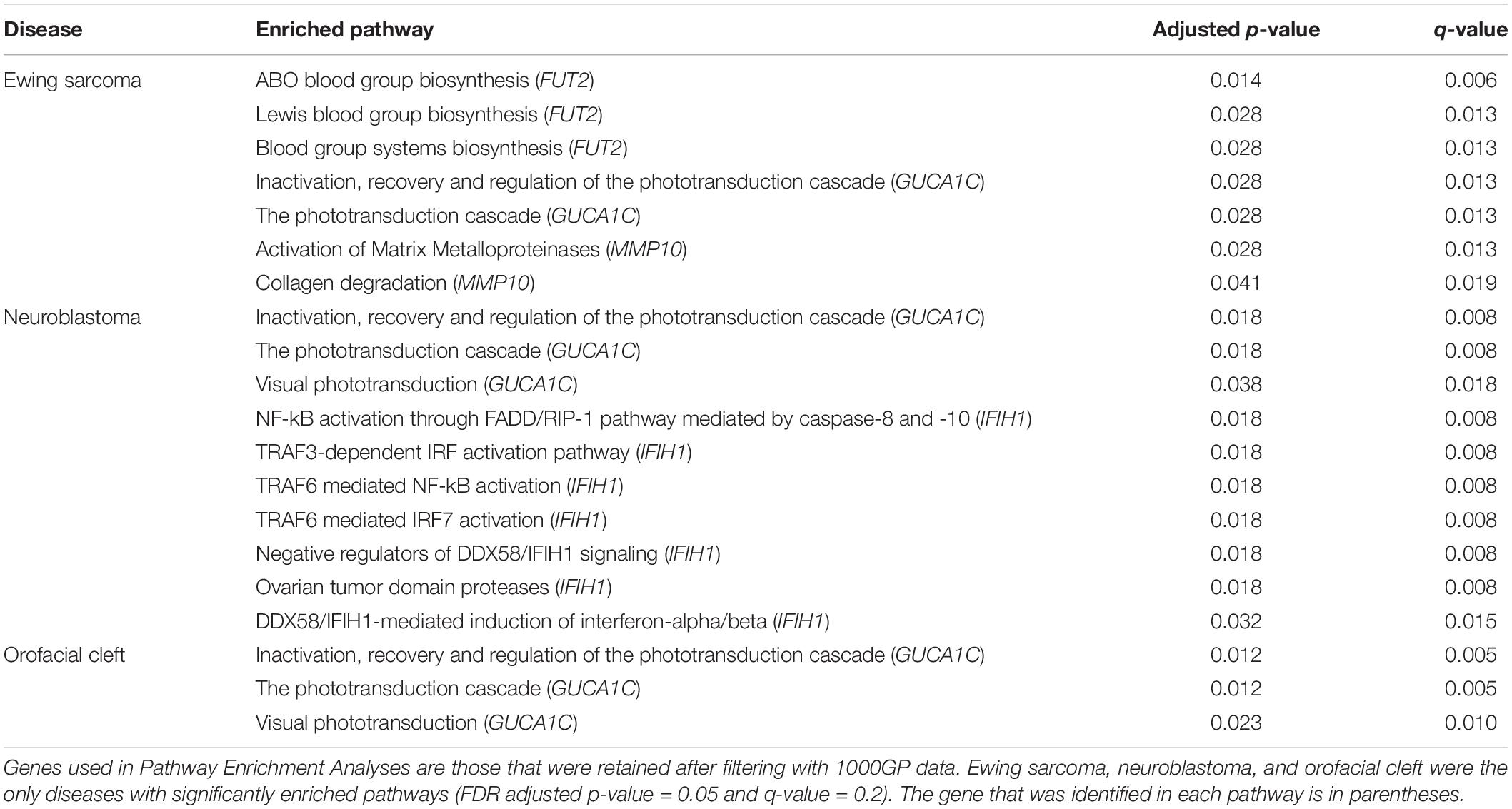 | Disease | Enriched pathway | Adjusted p-value | q-value |
|---|---|---|---|
| Ewing sarcoma | ABO blood group biosynthesis (FUT2) | 0.014 | 0.006 |
| | Lewis blood group biosynthesis (FUT2) | 0.028 | 0.013 |
| | Blood group systems biosynthesis (FUT2) | 0.028 | 0.013 |
| | Inactivation, recovery and regulation of the phototransduction cascade (GUCA1C) | 0.028 | 0.013 |
| | The phototransduction cascade (GUCA1C) | 0.028 | 0.013 |
| | Activation of Matrix Metalloproteinases (MMP10) | 0.028 | 0.013 |
| | Collagen degradation (MMP10) | 0.041 | 0.019 |
| Neuroblastoma | Inactivation, recovery and regulation of the phototransduction cascade (GUCA1C) | 0.018 | 0.008 |
| | The phototransduction cascade (GUCA1C) | 0.018 | 0.008 |
| | Visual phototransduction (GUCA1C) | 0.038 | 0.018 |
| | NF-kB activation through FADD/RIP-1 pathway mediated by caspase-8 and -10 (IFIH1) | 0.018 | 0.008 |
| | TRAF3-dependent IRF activation pathway (IFIH1) | 0.018 | 0.008 |
| | TRAF6 mediated NF-kB activation (IFIH1) | 0.018 | 0.008 |
| | TRAF6 mediated IRF7 activation (IFIH1) | 0.018 | 0.008 |
| | Negative regulators of DDX58/IFIH1 signaling (IFIH1) | 0.018 | 0.008 |
| | Ovarian tumor domain proteases (IFIH1) | 0.018 | 0.008 |
| | DDX58/IFIH1-mediated induction of interferon-alpha/beta (IFIH1) | 0.032 | 0.015 |
| Orofacial cleft | Inactivation, recovery and regulation of the phototransduction cascade (GUCA1C) | 0.012 | 0.005 |
| | The phototransduction cascade (GUCA1C) | 0.012 | 0.005 |
| | Visual phototransduction (GUCA1C) | 0.023 | 0.010 |

Genes used in Pathway Enrichment Analyses are those that were retained after filtering with 1000GP data. Ewing sarcoma, neuroblastoma, and orofacial cleft were the only diseases with significantly enriched pathways (FDR adjusted p-value = 0.05 and q-value = 0.2). The gene that was identified in each pathway is in parentheses.